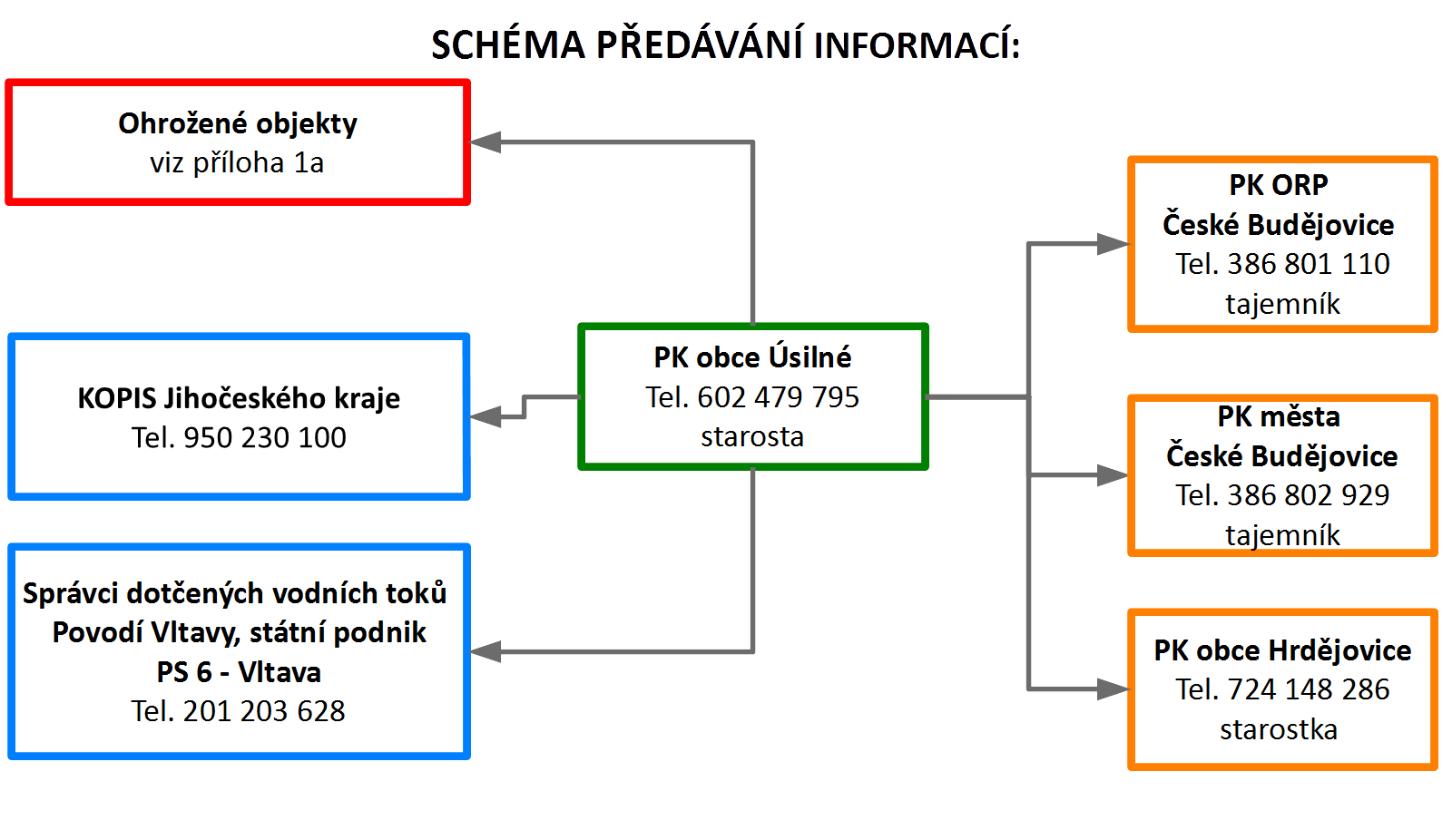 SCHÉMA PŘEDÁVÁNÍ INFORMACÍ:

Ohrožené objekty
viz příloha 1a

KOPIS Jihočeského kraje
Tel. 950 230 100

Správci dotčených vodních toků
Povodí Vltavy, státní podnik
PS 6 - Vltava
Tel. 201 203 628

PK obce Úsilné
Tel. 602 479 795
starosta

PK ORP
České Budějovice
Tel. 386 801 110
tajemník

PK města
České Budějovice
Tel. 386 802 929
tajemník

PK obce Hrdějovice
Tel. 724 148 286
starostka